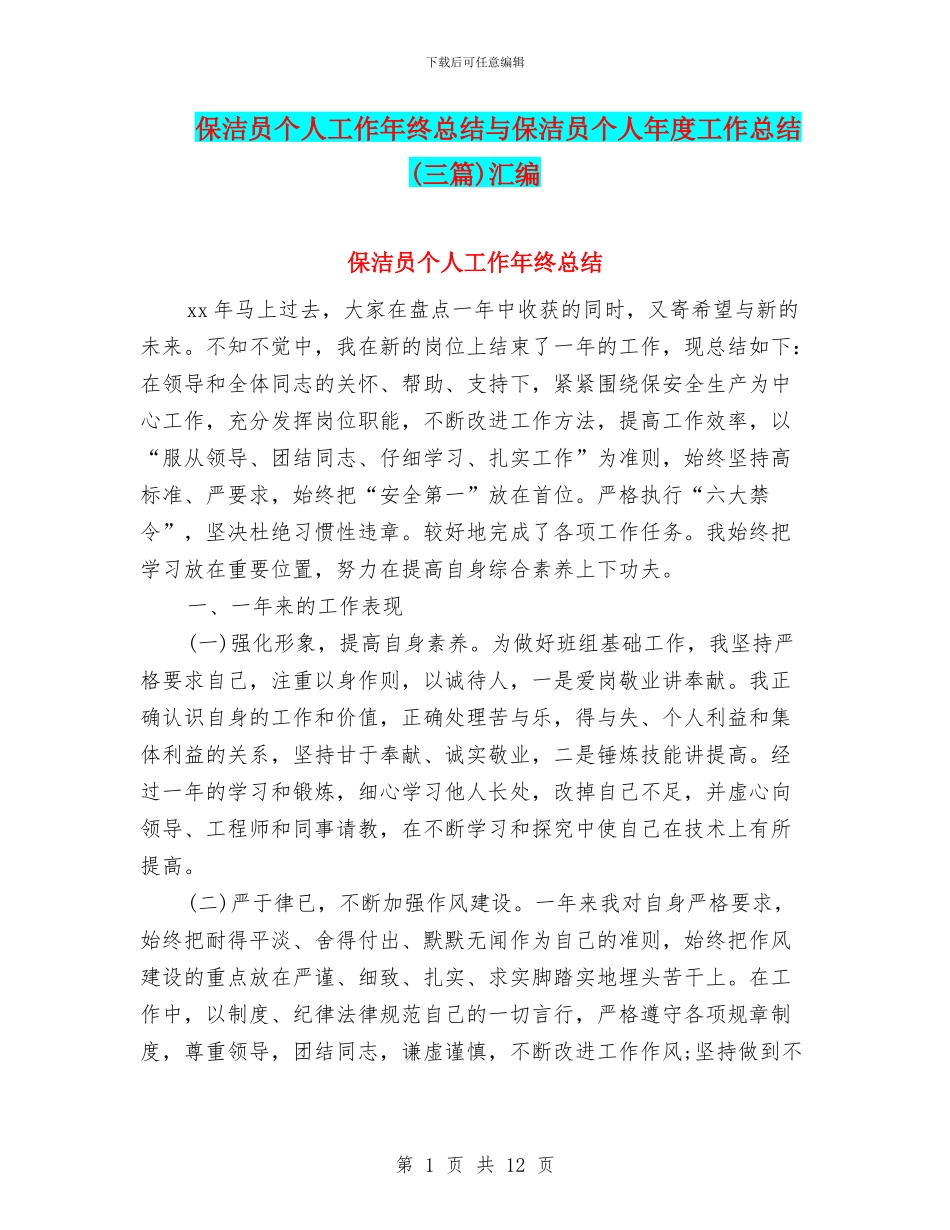 下载后可任意编辑

保洁员个人工作年终总结与保洁员个人年度工作总结(三篇)汇编

保洁员个人工作年终总结

xx 年马上过去，大家在盘点一年中收获的同时，又寄希望与新的未来。不知不觉中，我在新的岗位上结束了一年的工作，现总结如下：在领导和全体同志的关怀、帮助、支持下，紧紧围绕保安全生产为中心工作，充分发挥岗位职能，不断改进工作方法，提高工作效率，以“服从领导、团结同志、仔细学习、扎实工作”为准则，始终坚持高标准、严要求，始终把“安全第一”放在首位。严格执行“六大禁令”，坚决杜绝习惯性违章。较好地完成了各项工作任务。我始终把学习放在重要位置，努力在提高自身综合素养上下功夫。

一、一年来的工作表现

(一)强化形象，提高自身素养。为做好班组基础工作，我坚持严格要求自己，注重以身作则，以诚待人，一是爱岗敬业讲奉献。我正确认识自身的工作和价值，正确处理苦与乐，得与失、个人利益和集体利益的关系，坚持甘于奉献、诚实敬业，二是锤炼技能讲提高。经过一年的学习和锻炼，细心学习他人长处，改掉自己不足，并虚心向领导、工程师和同事请教，在不断学习和探究中使自己在技术上有所提高。

(二)严于律已，不断加强作风建设。一年来我对自身严格要求，始终把耐得平淡、舍得付出、默默无闻作为自己的准则，始终把作风建设的重点放在严谨、细致、扎实、求实脚踏实地埋头苦干上。在工作中，以制度、纪律法律规范自己的一切言行，严格遵守各项规章制度，尊重领导，团结同志，谦虚谨慎，不断改进工作作风;坚持做到不

第 1 页 共 12 页